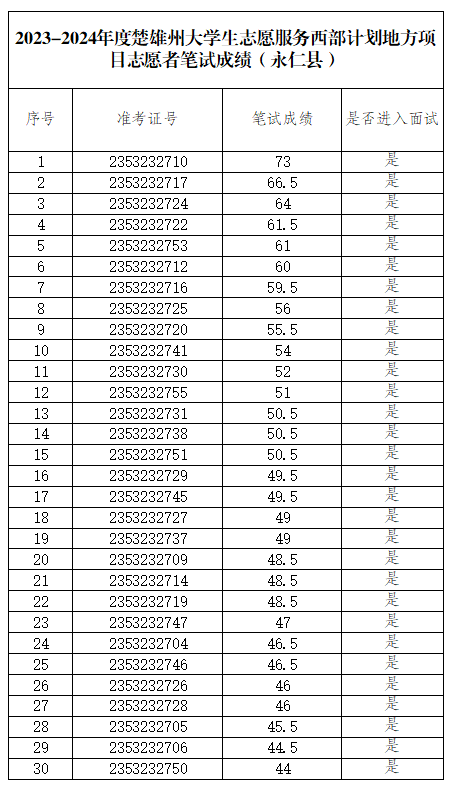 2023-2024年度楚雄州大学生志愿服务西部计划地方项目志愿者笔试成绩（永仁县）

| 序号 | 准考证号 | 笔试成绩 | 是否进入面试 |
|---|---|---|---|
| 1 | 2353232710 | 73 | 是 |
| 2 | 2353232717 | 66.5 | 是 |
| 3 | 2353232724 | 64 | 是 |
| 4 | 2353232722 | 61.5 | 是 |
| 5 | 2353232753 | 61 | 是 |
| 6 | 2353232712 | 60 | 是 |
| 7 | 2353232716 | 59.5 | 是 |
| 8 | 2353232725 | 56 | 是 |
| 9 | 2353232720 | 55.5 | 是 |
| 10 | 2353232741 | 54 | 是 |
| 11 | 2353232730 | 52 | 是 |
| 12 | 2353232755 | 51 | 是 |
| 13 | 2353232731 | 50.5 | 是 |
| 14 | 2353232738 | 50.5 | 是 |
| 15 | 2353232751 | 50.5 | 是 |
| 16 | 2353232729 | 49.5 | 是 |
| 17 | 2353232745 | 49.5 | 是 |
| 18 | 2353232727 | 49 | 是 |
| 19 | 2353232737 | 49 | 是 |
| 20 | 2353232709 | 48.5 | 是 |
| 21 | 2353232714 | 48.5 | 是 |
| 22 | 2353232719 | 48.5 | 是 |
| 23 | 2353232747 | 47 | 是 |
| 24 | 2353232704 | 46.5 | 是 |
| 25 | 2353232746 | 46.5 | 是 |
| 26 | 2353232726 | 46 | 是 |
| 27 | 2353232728 | 46 | 是 |
| 28 | 2353232705 | 45.5 | 是 |
| 29 | 2353232706 | 44.5 | 是 |
| 30 | 2353232750 | 44 | 是 |